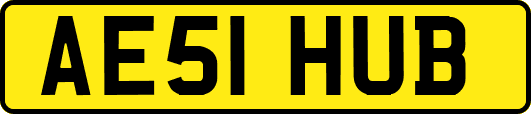 AE51 HUB